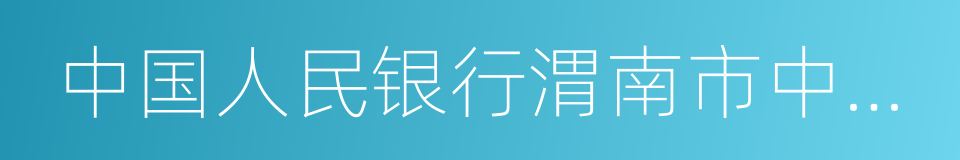 中国人民银行渭南市中…